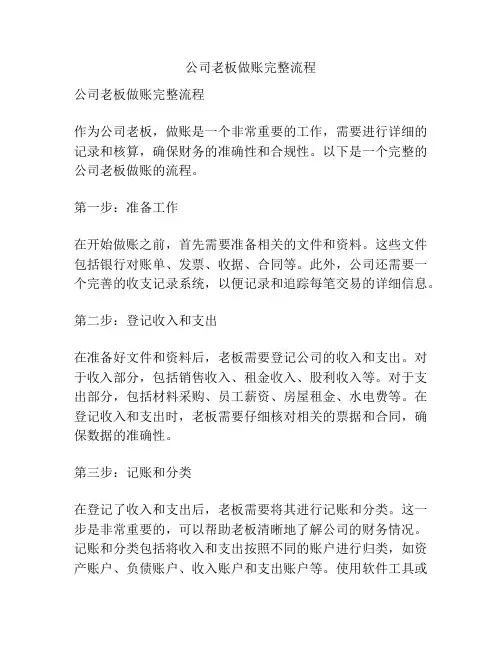 公司老板做账完整流程

公司老板做账完整流程

作为公司老板，做账是一个非常重要的工作，需要进行详细的记录和核算，确保财务的准确性和合规性。以下是一个完整的公司老板做账的流程。

第一步：准备工作

在开始做账之前，首先需要准备相关的文件和资料。这些文件包括银行对账单、发票、收据、合同等。此外，公司还需要一个完善的收支记录系统，以便记录和追踪每笔交易的详细信息。

第二步：登记收入和支出

在准备好文件和资料后，老板需要登记公司的收入和支出。对于收入部分，包括销售收入、租金收入、股利收入等。对于支出部分，包括材料采购、员工薪资、房屋租金、水电费等。在登记收入和支出时，老板需要仔细核对相关的票据和合同，确保数据的准确性。

第三步：记账和分类

在登记了收入和支出后，老板需要将其进行记账和分类。这一步是非常重要的，可以帮助老板清晰地了解公司的财务情况。记账和分类包括将收入和支出按照不同的账户进行归类，如资产账户、负债账户、收入账户和支出账户等。使用软件工具或